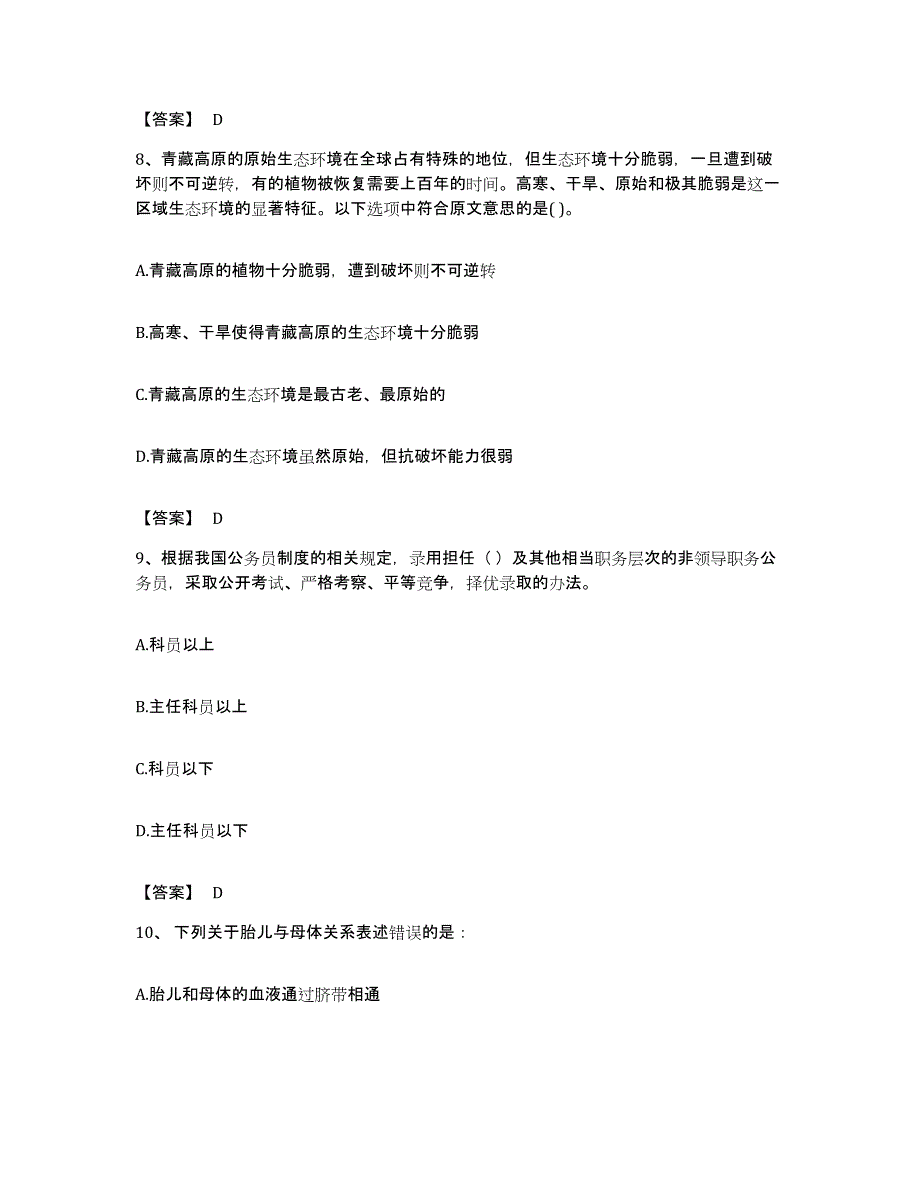 【答案】 D

8、青藏高原的原始生态环境在全球占有特殊的地位，但生态环境十分脆弱，一旦遭到破坏则不可逆转，有的植物被恢复需要上百年的时间。高寒、干旱、原始和极其脆弱是这一区域生态环境的显著特征。以下选项中符合原文意思的是( )。

A.青藏高原的植物十分脆弱，遭到破坏则不可逆转

B.高寒、干旱使得青藏高原的生态环境十分脆弱

C.青藏高原的生态环境是最古老、最原始的

D.青藏高原的生态环境虽然原始，但抗破坏能力很弱

【答案】 D

9、根据我国公务员制度的相关规定，录用担任（ ）及其他相当职务层次的非领导职务公务员，采取公开考试、严格考察、平等竞争，择优录取的办法。

A.科员以上

B.主任科员以上

C.科员以下

D.主任科员以下

【答案】 D

10、 下列关于胎儿与母体关系表述错误的是：

A.胎儿和母体的血液通过脐带相通